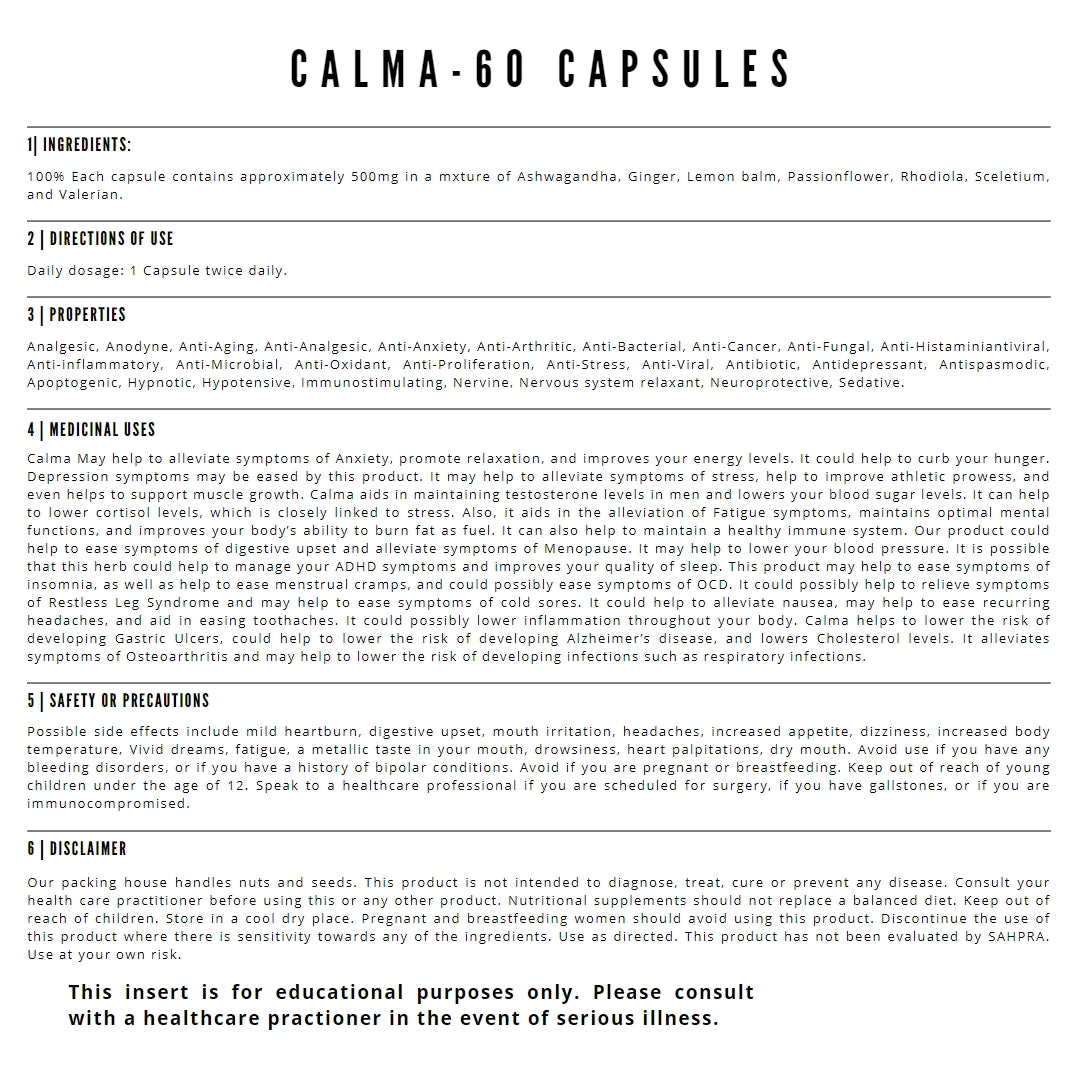 CALMA-60 CAPSULES

1| INGREDIENTS:

100% Each capsule contains approximately 500mg in a mxture of Ashwagandha, Ginger, Lemon balm, Passionflower, Rhodiola, Sceletium, and Valerian.

2 | DIRECTIONS OF USE

Daily dosage: 1 Capsule twice daily.

3 | PROPERTIES

Analgesic, Anodyne, Anti-Aging, Anti-Analgesic, Anti-Anxiety, Anti-Arthritic, Anti-Bacterial, Anti-Cancer, Anti-Fungal, Anti-Histaminiantiviral, Anti-inflammatory, Anti-Microbial, Anti-Oxidant, Anti-Proliferation, Anti-Stress, Anti-Viral, Antibiotic, Antidepressant, Antispasmodic, Apoptogenic, Hypnotic, Hypotensive, Immunostimulating, Nervine, Nervous system relaxant, Neuroprotective, Sedative.

4 | MEDICINAL USES

Calma May help to alleviate symptoms of Anxiety, promote relaxation, and improves your energy levels. It could help to curb your hunger. Depression symptoms may be eased by this product. It may help to alleviate symptoms of stress, help to improve athletic prowess, and even helps to support muscle growth. Calma aids in maintaining testosterone levels in men and lowers your blood sugar levels. It can help to lower cortisol levels, which is closely linked to stress. Also, it aids in the alleviation of Fatigue symptoms, maintains optimal mental functions, and improves your body's ability to burn fat as fuel. It can also help to maintain a healthy immune system. Our product could help to ease symptoms of digestive upset and alleviate symptoms of Menopause. It may help to lower your blood pressure. It is possible that this herb could help to manage your ADHD symptoms and improves your quality of sleep. This product may help to ease symptoms of insomnia, as well as help to ease menstrual cramps, and could possibly ease symptoms of OCD. It could possibly help to relieve symptoms of Restless Leg Syndrome and may help to ease symptoms of cold sores. It could help to alleviate nausea, may help to ease recurring headaches, and aid in easing toothaches. It could possibly lower inflammation throughout your body. Calma helps to lower the risk of developing Gastric Ulcers, could help to lower the risk of developing Alzheimer's disease, and lowers Cholesterol levels. It alleviates symptoms of Osteoarthritis and may help to lower the risk of developing infections such as respiratory infections.

5 | SAFETY OR PRECAUTIONS

Possible side effects include mild heartburn, digestive upset, mouth irritation, headaches, increased appetite, dizziness, increased body temperature, Vivid dreams, fatigue, a metallic taste in your mouth, drowsiness, heart palpitations, dry mouth. Avoid use if you have any bleeding disorders, or if you have a history of bipolar conditions. Avoid if you are pregnant or breastfeeding. Keep out of reach of young children under the age of 12. Speak to a healthcare professional if you are scheduled for surgery, if you have gallstones, or if you are immunocompromised.

6 | DISCLAIMER

Our packing house handles nuts and seeds. This product is not intended to diagnose, treat, cure or prevent any disease. Consult your health care practitioner before using this or any other product. Nutritional supplements should not replace a balanced diet. Keep out of reach of children. Store in a cool dry place. Pregnant and breastfeeding women should avoid using this product. Discontinue the use of this product where there is sensitivity towards any of the ingredients. Use as directed. This product has not been evaluated by SAHPRA. Use at your own risk.

This insert is for educational purposes only. Please consult with a healthcare practioner in the event of serious illness.